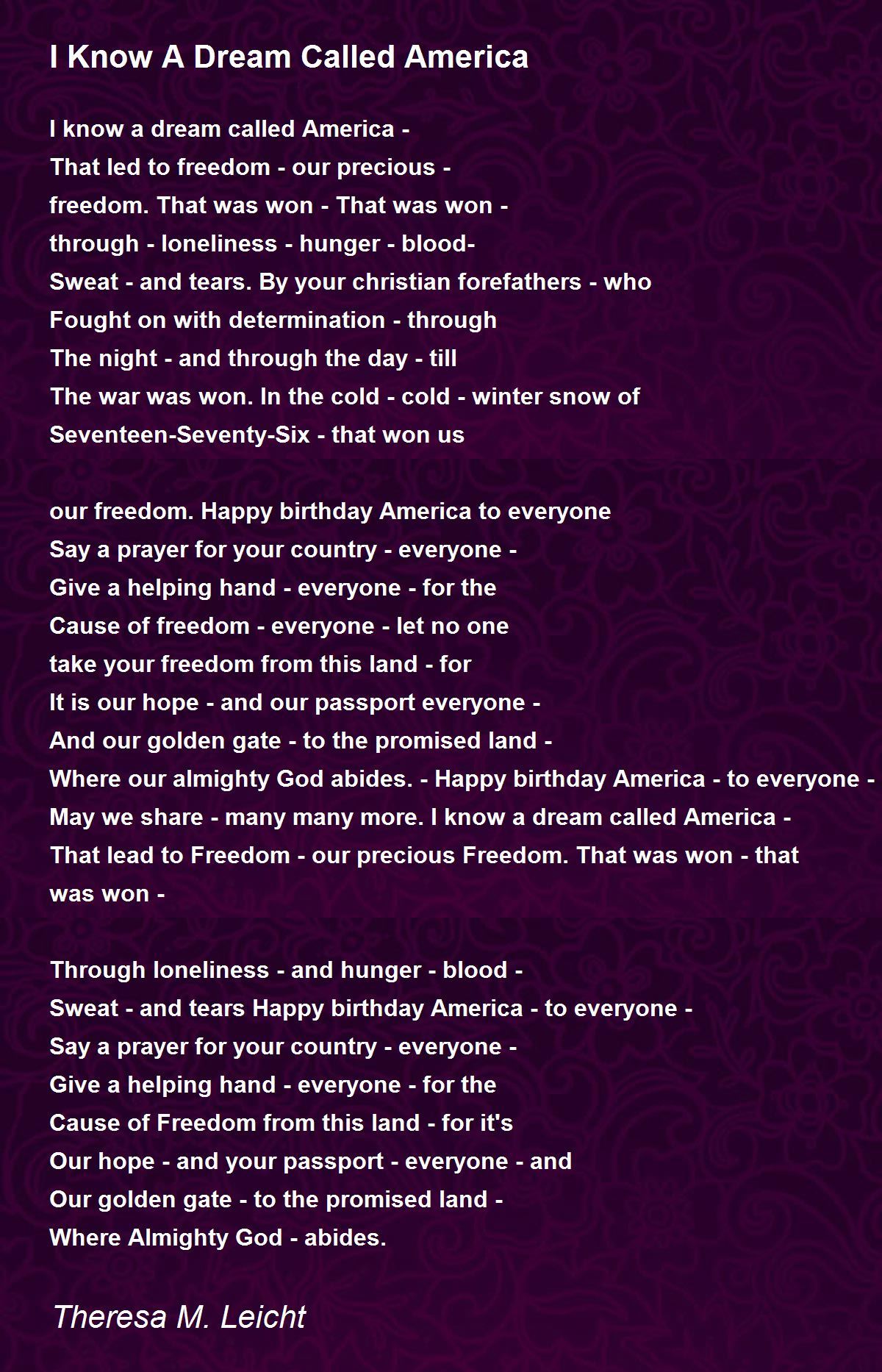 I Know A Dream Called America

I know a dream called America -
That led to freedom - our precious -
freedom. That was won - That was won -
through - loneliness - hunger - blood-
Sweat - and tears. By your christian forefathers - who
Fought on with determination - through
The night - and through the day - till
The war was won. In the cold - cold - winter snow of
Seventeen-Seventy-Six - that won us

our freedom. Happy birthday America to everyone
Say a prayer for your country - everyone -
Give a helping hand - everyone - for the
Cause of freedom - everyone - let no one
take your freedom from this land - for
It is our hope - and our passport everyone -
And our golden gate - to the promised land -
Where our almighty God abides. - Happy birthday America - to everyone -
May we share - many many more. I know a dream called America -
That lead to Freedom - our precious Freedom. That was won - that
was won -

Through loneliness - and hunger - blood -
Sweat - and tears Happy birthday America - to everyone -
Say a prayer for your country - everyone -
Give a helping hand - everyone - for the
Cause of Freedom from this land - for it's
Our hope - and your passport - everyone - and
Our golden gate - to the promised land -
Where Almighty God - abides.

Theresa M. Leicht